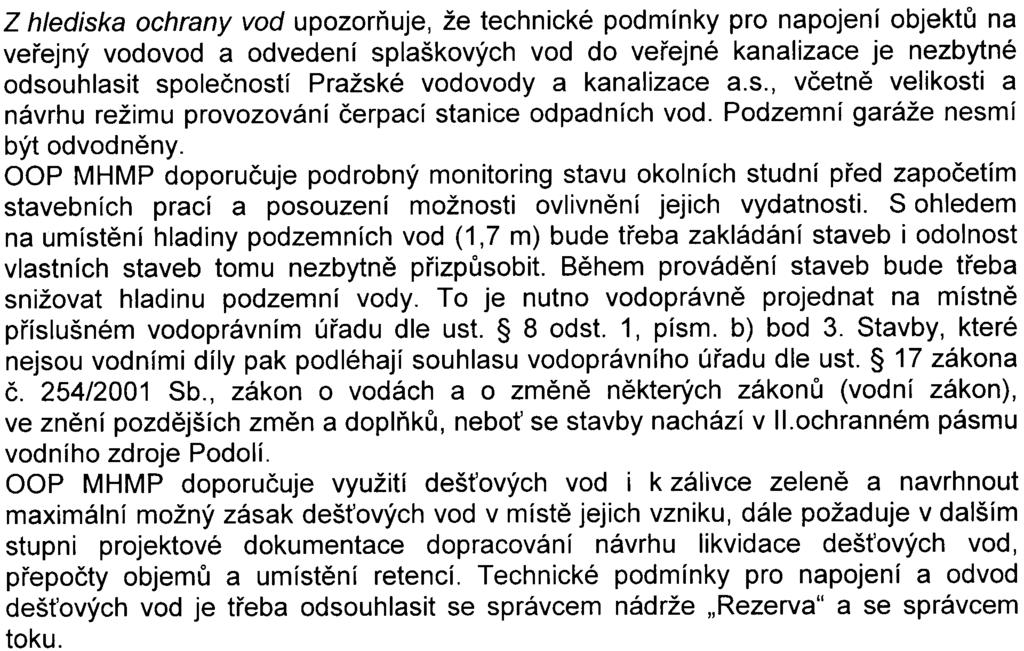 Z hlediska ochrany vod upozorňuje, že technické podmínky pro napojení objektů na veřejný vodovod a odvedení splaškových vod do veřejné kanalizace je nezbytné odsouhlasit společností Pražské vodovody a kanalizace a.s., včetně velikosti a návrhu režimu provozování čerpací stanice odpadních vod. Podzemní garáže nesmí být odvodněny.
OOP MHMP doporučuje podrobný monitoring stavu okolních studní před započetím stavebních prací a posouzení možnosti ovlivnění jejich vydatnosti. S ohledem na umístění hladiny podzemních vod (1,7 m) bude třeba zakládání staveb i odolnost vlastních staveb tomu nezbytně přizpůsobit. Během provádění staveb bude třeba snižovat hladinu podzemní vody. To je nutno vodoprávně projednat na místně příslušném vodoprávním úřadu dle ust. § 8 odst. 1, písm. b) bod 3. Stavby, které nejsou vodními díly pak podléhají souhlasu vodoprávního úřadu dle ust. § 17 zákona č. 254/2001 Sb., zákon o vodách a o změně některých zákonů (vodní zákon), ve znění pozdějších změn a doplňků, neboť se stavby nachází v II.ochranném pásmu vodního zdroje Podolí.
OOP MHMP doporučuje využití dešťových vod i k zálivce zeleně a navrhnout maximální možný zásak dešťových vod v místě jejich vzniku, dále požaduje v dalším stupni projektové dokumentace dopracování návrhu likvidace dešťových vod, přepočty objemů a umístění retencí. Technické podmínky pro napojení a odvod dešťových vod je třeba odsouhlasit se správcem nádrže „Rezerva“ a se správcem toku.